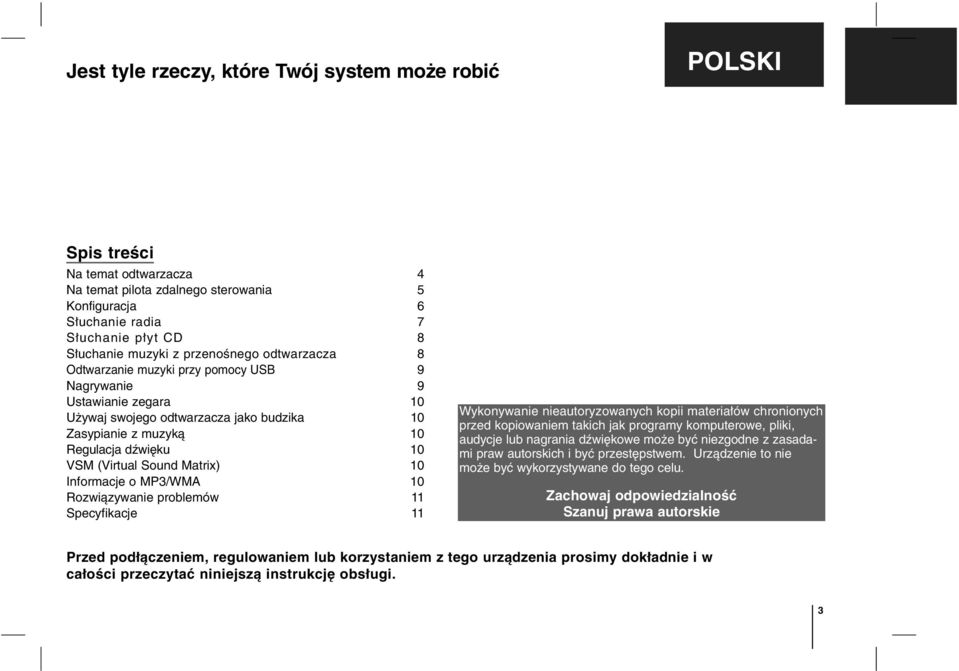 Jest tyle rzeczy, które Twój system może robić

POLSKI

Spis treści

| | |
|---|---|
| Na temat odtwarzacza | 4 |
| Na temat pilota zdalnego sterowania | 5 |
| Konfiguracja | 6 |
| Słuchanie radia | 7 |
| Słuchanie płyt CD | 8 |
| Słuchanie muzyki z przenośnego odtwarzacza | 8 |
| Odtwarzanie muzyki przy pomocy USB | 9 |
| Nagrywanie | 9 |
| Ustawianie zegara | 10 |
| Używaj swojego odtwarzacza jako budzika | 10 |
| Zasypianie z muzyką | 10 |
| Regulacja dźwięku | 10 |
| VSM (Virtual Sound Matrix) | 10 |
| Informacje o MP3/WMA | 10 |
| Rozwiązywanie problemów | 11 |
| Specyfikacje | 11 |

Wykonywanie nieautoryzowanych kopii materiałów chronionych przed kopiowaniem takich jak programy komputerowe, pliki, audycje lub nagrania dźwiękowe może być niezgodne z zasadami praw autorskich i być przestępstwem. Urządzenie to nie może być wykorzystywane do tego celu.

Zachowaj odpowiedzialność
Szanuj prawa autorskie

Przed podłączeniem, regulowaniem lub korzystaniem z tego urządzenia prosimy dokładnie i w całości przeczytać niniejszą instrukcję obsługi.

3